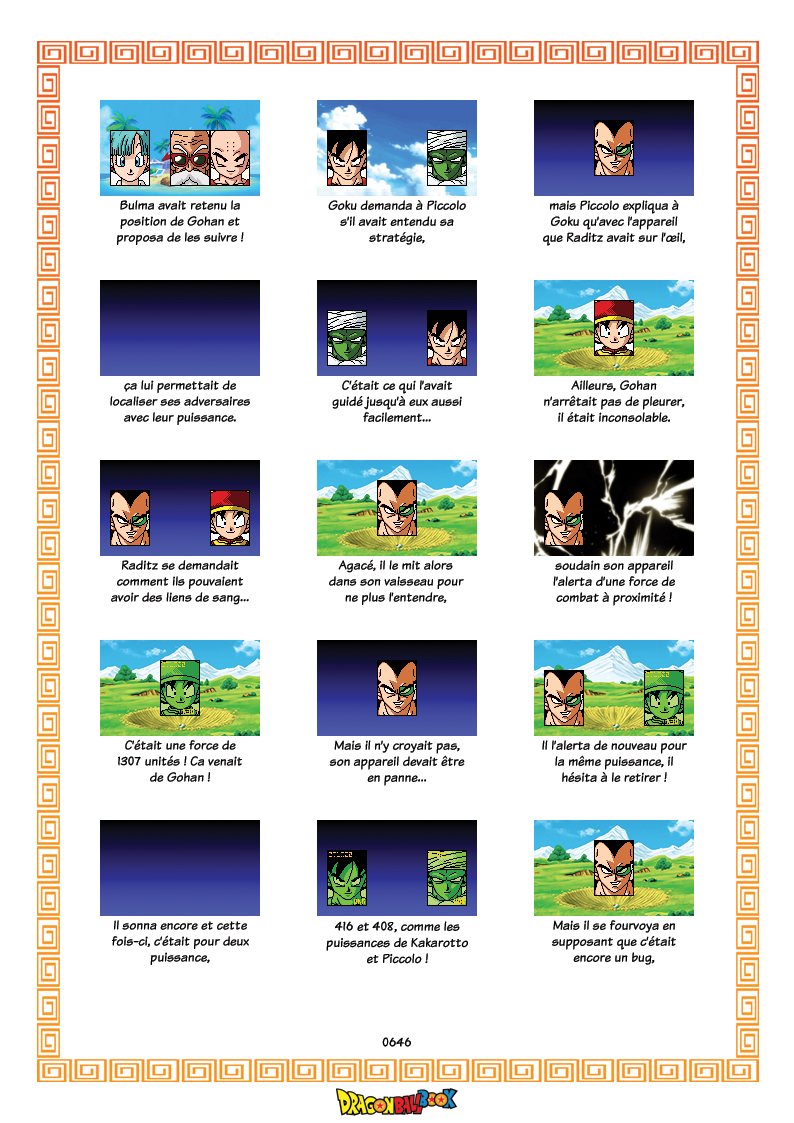 Bulma avait retenu la position de Gohan et proposa de les suivre !

Goku demanda à Piccolo s'il avait entendu sa stratégie,

mais Piccolo expliqua à Goku qu'avec l'appareil que Raditz avait sur l'œil,

ça lui permettait de localiser ses adversaires avec leur puissance.

C'était ce qui l'avait guidé jusqu'à eux aussi facilement...

Ailleurs, Gohan n'arrêtait pas de pleurer, il était inconsolable.

Raditz se demandait comment ils pouvaient avoir des liens de sang...

Agacé, il le mit alors dans son vaisseau pour ne plus l'entendre,

soudain son appareil l'alerta d'une force de combat à proximité !

C'était une force de 1307 unités ! Ca venait de Gohan !

Mais il n'y croyait pas, son appareil devait être en panne...

Il l'alerta de nouveau pour la même puissance, il hésita à le retirer !

Il sonna encore et cette fois-ci, c'était pour deux puissance,

416 et 408, comme les puissances de Kakarotto et Piccolo !

Mais il se fourvoya en supposant que c'était encore un bug,

0646

DRAGONBALL BOOK